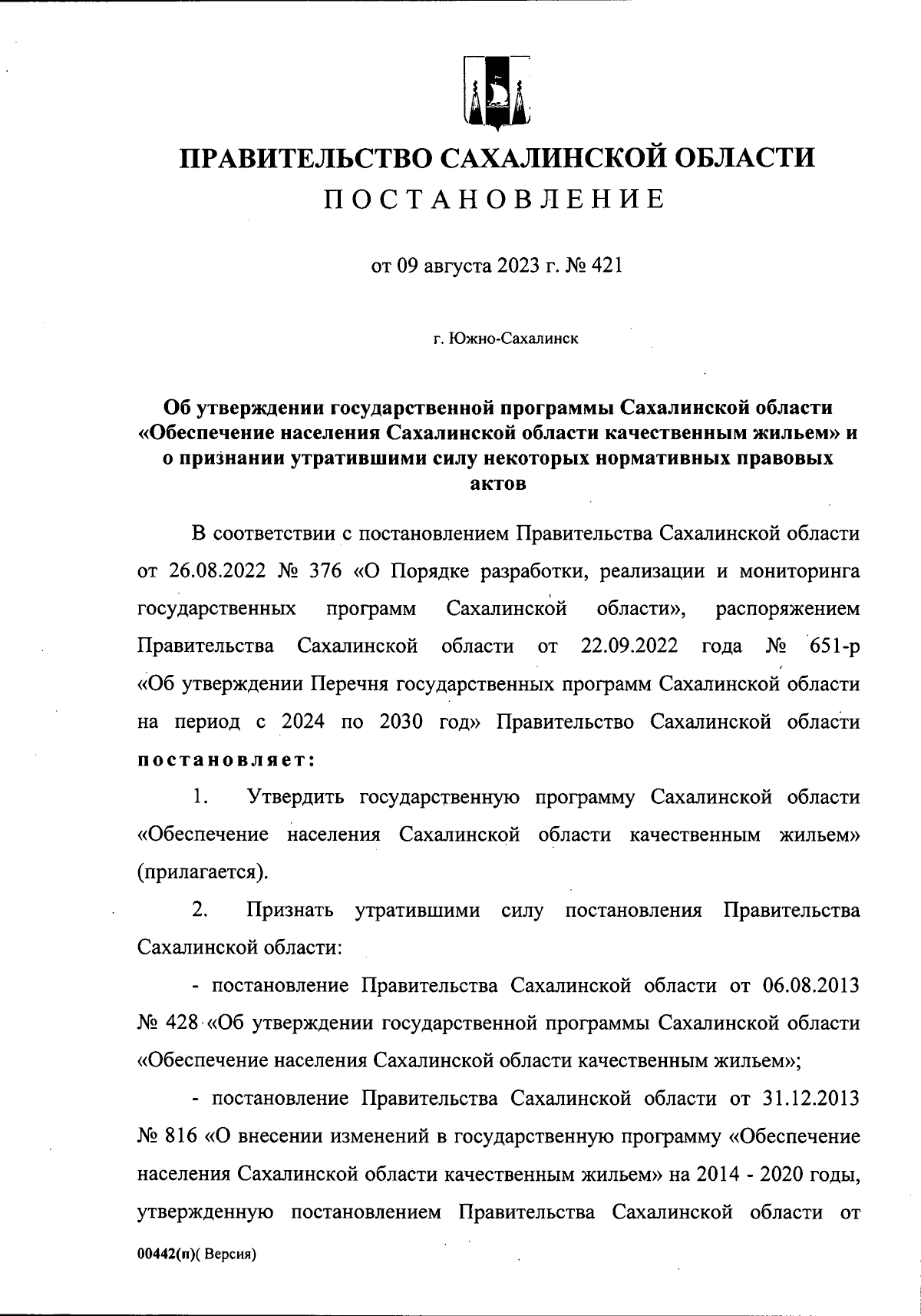 ПРАВИТЕЛЬСТВО САХАЛИНСКОЙ ОБЛАСТИ
ПОСТАНОВЛЕНИЕ

от 09 августа 2023 г. № 421

г. Южно-Сахалинск

Об утверждении государственной программы Сахалинской области «Обеспечение населения Сахалинской области качественным жильем» и о признании утратившими силу некоторых нормативных правовых актов

В соответствии с постановлением Правительства Сахалинской области от 26.08.2022 № 376 «О Порядке разработки, реализации и мониторинга государственных программ Сахалинской области», распоряжением Правительства Сахалинской области от 22.09.2022 года № 651-р «Об утверждении Перечня государственных программ Сахалинской области на период с 2024 по 2030 год» Правительство Сахалинской области постановляет:

1. Утвердить государственную программу Сахалинской области «Обеспечение населения Сахалинской области качественным жильем» (прилагается).

2. Признать утратившими силу постановления Правительства Сахалинской области:

- постановление Правительства Сахалинской области от 06.08.2013 № 428 «Об утверждении государственной программы Сахалинской области «Обеспечение населения Сахалинской области качественным жильем»;

- постановление Правительства Сахалинской области от 31.12.2013 № 816 «О внесении изменений в государственную программу «Обеспечение населения Сахалинской области качественным жильем» на 2014 - 2020 годы, утвержденную постановлением Правительства Сахалинской области от

00442(п)( Версия)